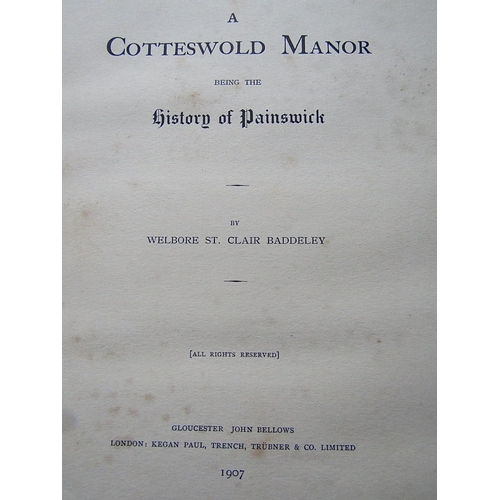 A

COTTESWOLD MANOR

BEING THE

History of Painswick

BY

WELBORE ST. CLAIR BADDELEY

[ALL RIGHTS RESERVED]

GLOUCESTER JOHN BELLOWS

LONDON: KEGAN PAUL, TRENCH, TRÜBNER & CO. LIMITED

1907